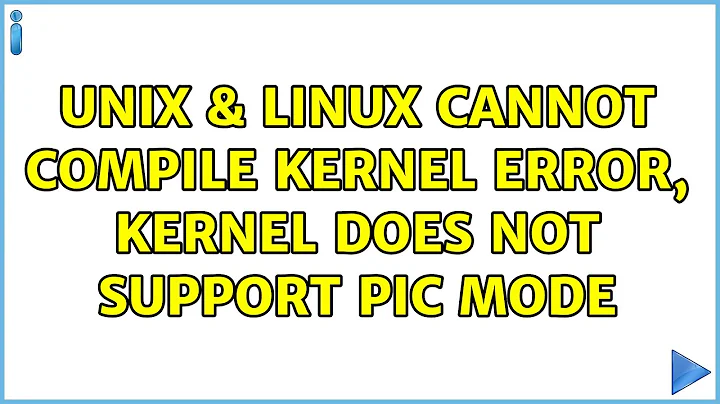 UNIX & LINUX CANNOT COMPILE KERNEL ERROR, KERNEL DOES NOT SUPPORT PIC MODE